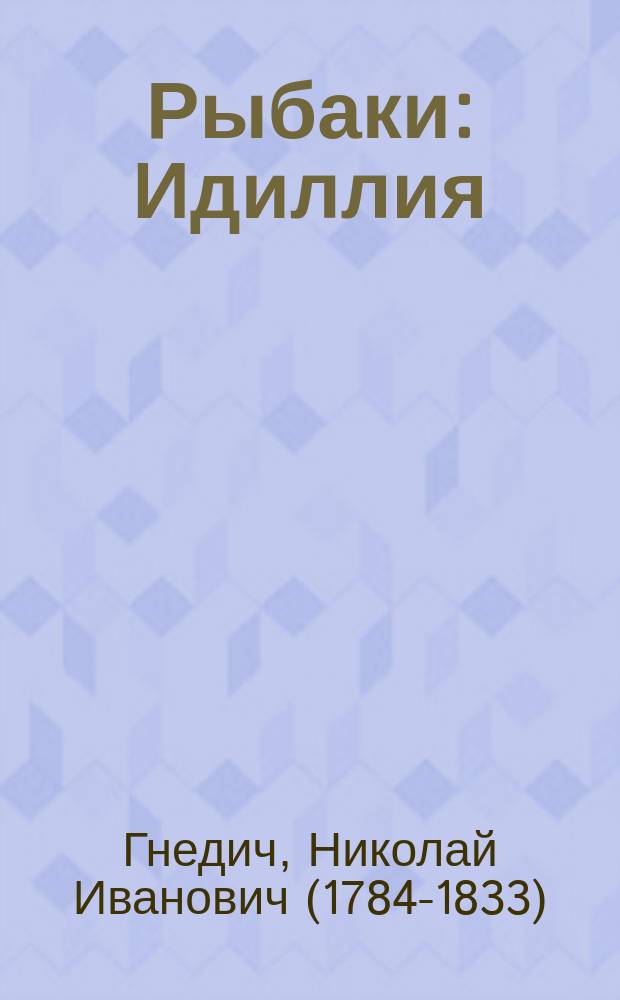 Рыбаки: Идиллия

Гнедич, Николай Иванович (1784-1833)